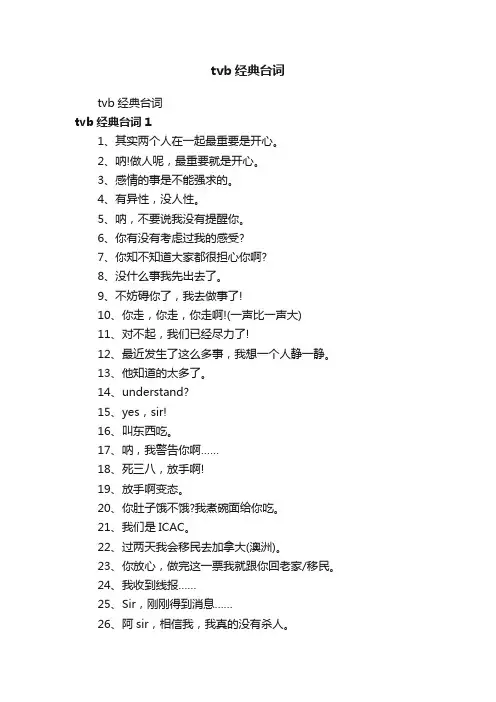 tvb 经典台词

tvb 经典台词

tvb 经典台词 1

1、其实两个人在一起最重要是开心。

2、呐!做人呢，最重要就是开心。

3、感情的事是不能强求的。

4、有异性，没人性。

5、呐，不要说我没有提醒你。

6、你有没有考虑过我的感受?

7、你知不知道大家都很担心你啊?

8、没什么事我先出去了。

9、不妨碍你了，我去做事了!

10、你走，你走，你走啊!(一声比一声大)

11、对不起，我们已经尽力了!

12、最近发生了这么多事，我想一个人静一静。

13、他知道的太多了。

14、understand?

15、yes，sir!

16、叫东西吃。

17、呐，我警告你啊……

18、死三八，放手啊!

19、放手啊变态。

20、你肚子饿不饿?我煮碗面给你吃。

21、我们是 ICAC。

22、过两天我会移民去加拿大(澳洲)。

23、你放心，做完这一票我就跟你回老家/移民。

24、我收到线报……

25、Sir，刚刚得到消息……

26、阿 sir，相信我，我真的没有杀人。